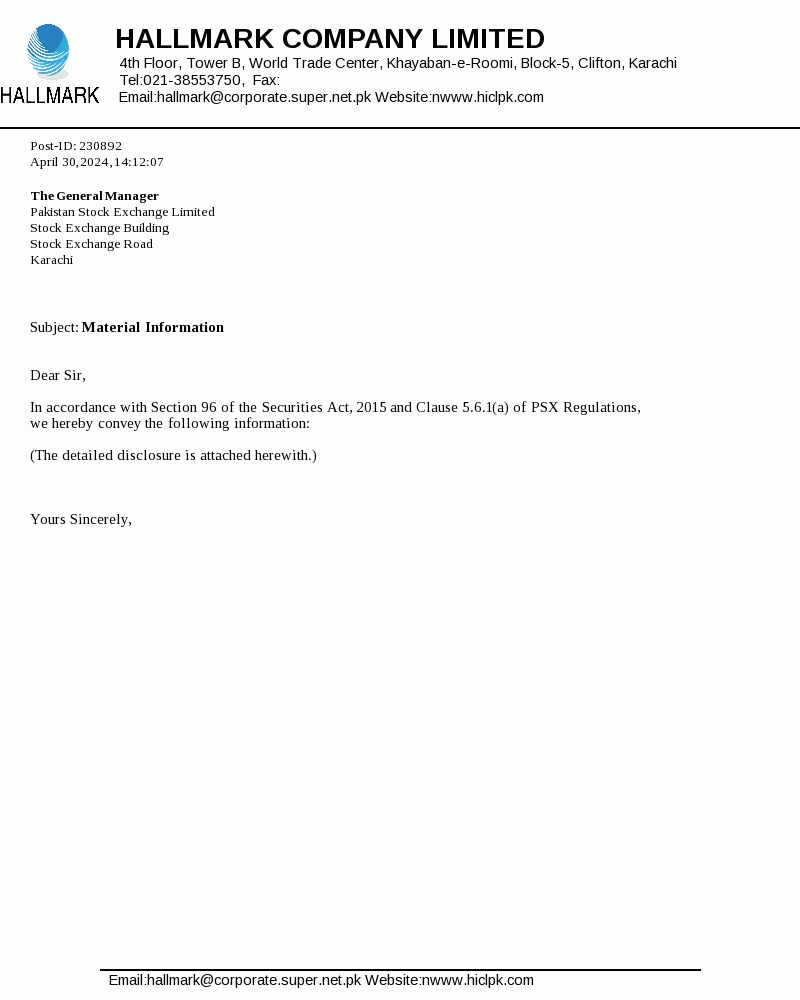 HALLMARK

HALLMARK COMPANY LIMITED
4th Floor, Tower B, World Trade Center, Khayaban-e-Roomi, Block-5, Clifton, Karachi
Tel:021-38553750, Fax:
Email:hallmark@corporate.super.net.pk Website:nwww.hiclpk.com

Post-ID: 230892
April 30,2024,14:12:07

The General Manager
Pakistan Stock Exchange Limited
Stock Exchange Building
Stock Exchange Road
Karachi

Subject: Material Information

Dear Sir,

In accordance with Section 96 of the Securities Act, 2015 and Clause 5.6.1(a) of PSX Regulations, we hereby convey the following information:

(The detailed disclosure is attached herewith.)

Yours Sincerely,

Email:hallmark@corporate.super.net.pk Website:nwww.hiclpk.com